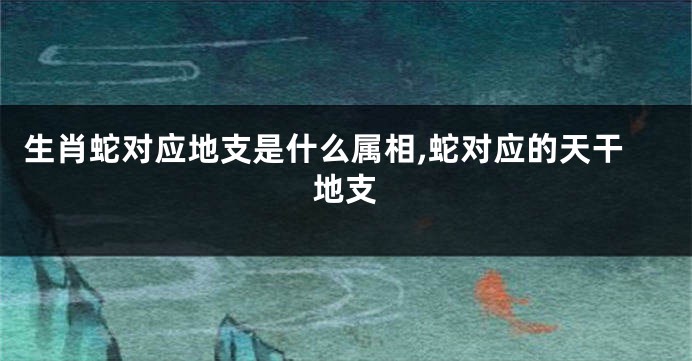 生肖蛇对应地支是什么属相,蛇对应的天干地支